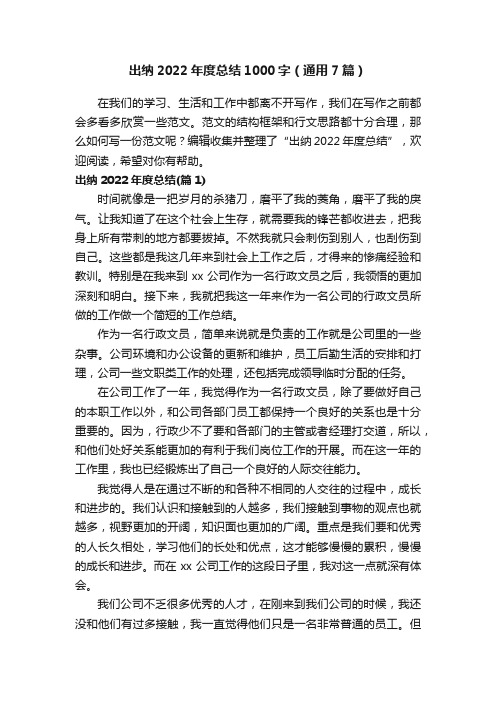 出纳 2022 年度总结 1000 字（通用 7 篇）

在我们的学习、生活和工作中都离不开写作，我们在写作之前都会多看多欣赏一些范文。范文的结构框架和行文思路都十分合理，那么如何写一份范文呢？编辑收集并整理了“出纳 2022 年度总结”，欢迎阅读，希望对你有帮助。

出纳 2022 年度总结(篇 1)

时间就像是一把岁月的杀猪刀，磨平了我的菱角，磨平了我的戾气。让我知道了在这个社会上生存，就需要我的锋芒都收进去，把我身上所有带刺的地方都要拨掉。不然我就只会刺伤到别人，也刮伤到自己。这些都是我这几年来到社会上工作之后，才得来的惨痛经验和教训。特别是在我来到 xx 公司作为一名行政文员之后，我领悟的更加深刻和明白。接下来，我就把我这一年来作为一名公司的行政文员所做的工作做一个简短的工作总结。

作为一名行政文员，简单来说就是负责的工作就是公司里的一些杂事。公司环境和办公设备的更新和维护，员工后勤生活的安排和打理，公司一些文职类工作的处理，还包括完成领导临时分配的任务。

在公司工作了一年，我觉得作为一名行政文员，除了要做好自己的本职工作以外，和公司各部门员工都保持一个良好的关系也是十分重要的。因为，行政少不了要和各部门的主管或者经理打交道，所以，和他们处好关系能更加的有利于我们岗位工作的开展。而在这一年的工作里，我也已经锻炼出了自己一个良好的人际交往能力。

我觉得人是在通过不断的和各种不相同的人交往的过程中，成长和进步的。我们认识和接触到的人越多，我们接触到事物的观点也就越多，视野更加的开阔，知识面也更加的广阔。重点是我们要和优秀的人长久相处，学习他们的长处和优点，这才能够慢慢的累积，慢慢的成长和进步。而在 xx 公司工作的这段日子里，我对这一点就深有体会。

我们公司不乏很多优秀的人才，在刚来到我们公司的时候，我还没和他们有过多接触，我一直觉得他们只是一名非常普通的员工。但